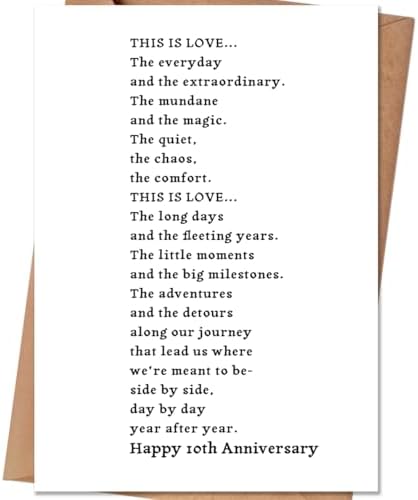 THIS IS LOVE...
The everyday
and the extraordinary.
The mundane
and the magic.
The quiet,
the chaos,
the comfort.
THIS IS LOVE...
The long days
and the fleeting years.
The little moments
and the big milestones.
The adventures
and the detours
along our journey
that lead us where
we're meant to be-
side by side,
day by day
year after year.
Happy 10th Anniversary